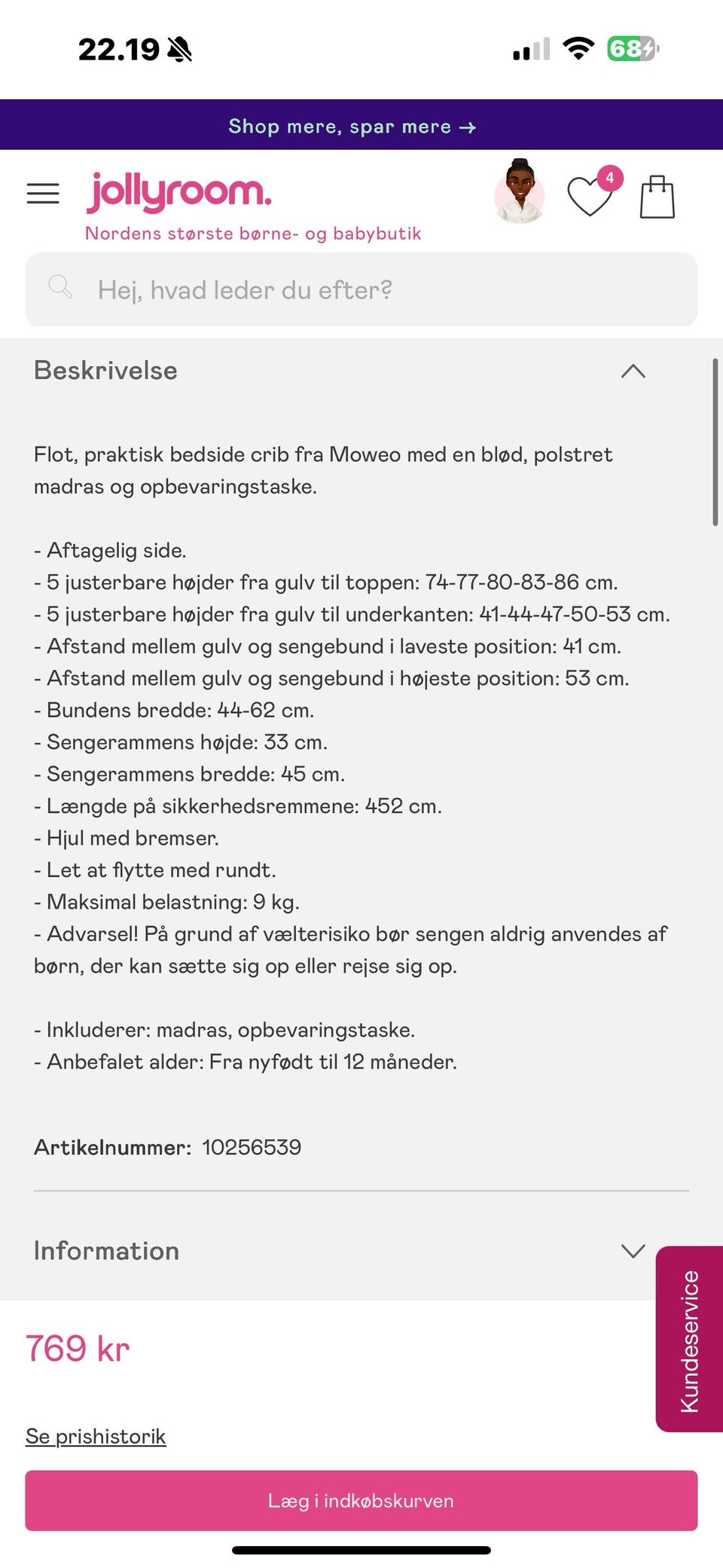 22.19

68

Shop mere, spar mere →

jollyroom.

Nordens største børne- og babybutik

4

Hej, hvad leder du efter?

Beskrivelse

Flot, praktisk bedside crib fra Moweo med en blød, polstret madras og opbevaringstaske.

- Aftagelig side.
- 5 justerbare højder fra gulv til toppen: 74-77-80-83-86 cm.
- 5 justerbare højder fra gulv til underkanten: 41-44-47-50-53 cm.
- Afstand mellem gulv og sengebund i laveste position: 41 cm.
- Afstand mellem gulv og sengebund i højeste position: 53 cm.
- Bundens bredde: 44-62 cm.
- Sengerammens højde: 33 cm.
- Sengerammens bredde: 45 cm.
- Længde på sikkerhedsremmene: 452 cm.
- Hjul med bremser.
- Let at flytte med rundt.
- Maksimal belastning: 9 kg.
- Advarsel! På grund af vælterisiko bør sengen aldrig anvendes af børn, der kan sætte sig op eller rejse sig op.

- Inkluderer: madras, opbevaringstaske.
- Anbefalet alder: Fra nyfødt til 12 måneder.

Artikelnummer: 10256539

Information

Kundeservice

769 kr

Se prishistorik

Læg i indkøbskurven